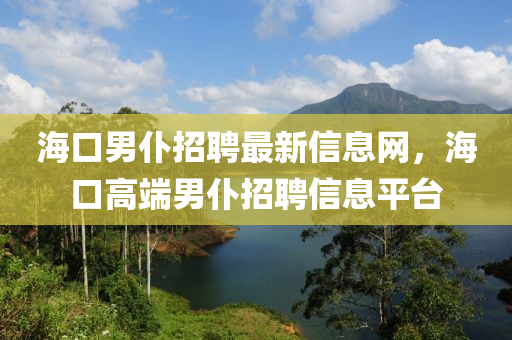 海口男仆招聘最新信息网，海口高端男仆招聘信息平台